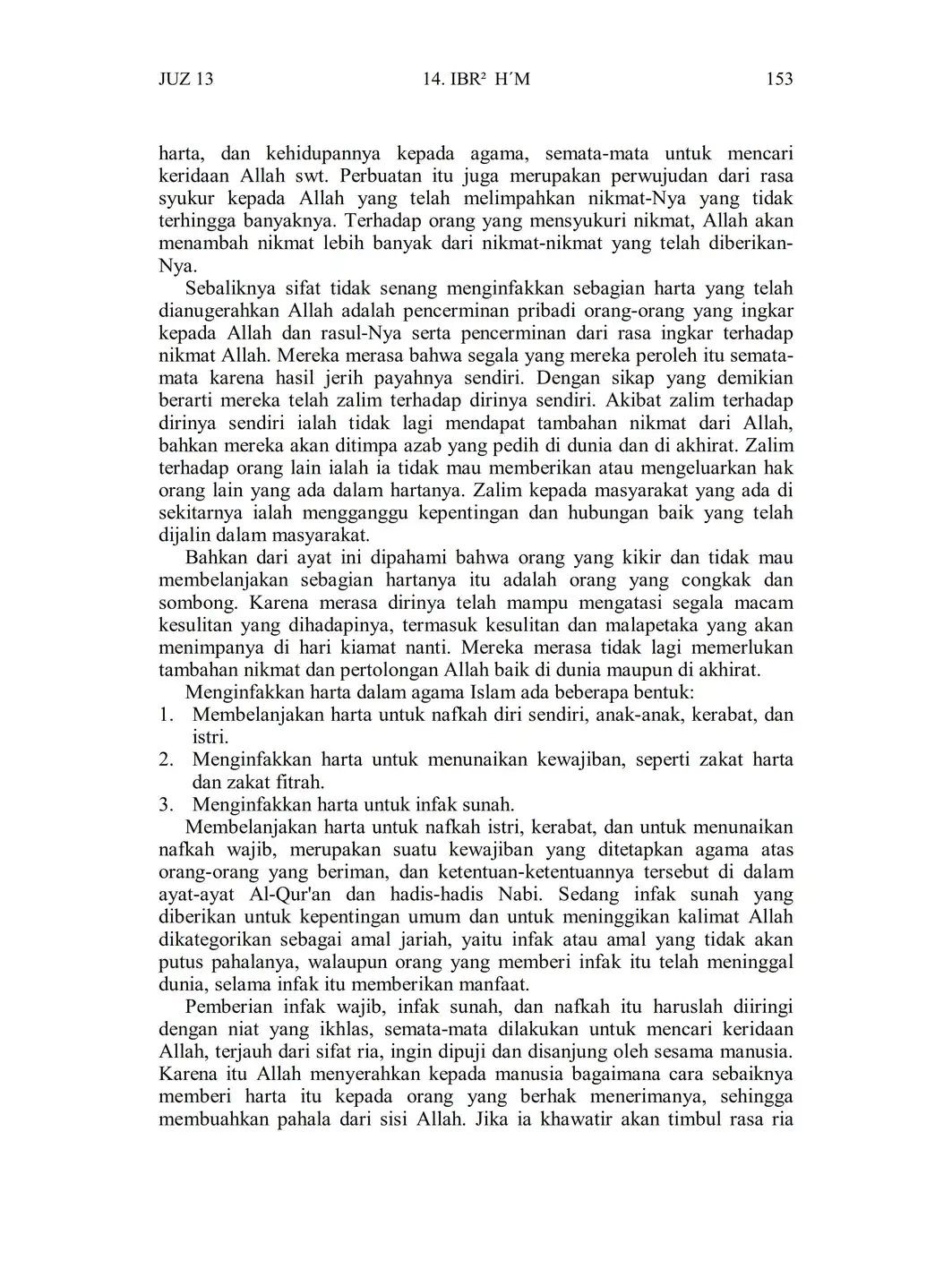 JUZ 13 14. IBR² H´M 153

harta, dan kehidupannya kepada agama, semata-mata untuk mencari keridaan Allah swt. Perbuatan itu juga merupakan perwujudan dari rasa syukur kepada Allah yang telah melimpahkan nikmat-Nya yang tidak terhingga banyaknya. Terhadap orang yang mensyukuri nikmat, Allah akan menambah nikmat lebih banyak dari nikmat-nikmat yang telah diberikan-Nya.

Sebaliknya sifat tidak senang menginfakkan sebagian harta yang telah dianugerahkan Allah adalah pencerminan pribadi orang-orang yang ingkar kepada Allah dan rasul-Nya serta pencerminan dari rasa ingkar terhadap nikmat Allah. Mereka merasa bahwa segala yang mereka peroleh itu semata-mata karena hasil jerih payahnya sendiri. Dengan sikap yang demikian berarti mereka telah zalim terhadap dirinya sendiri. Akibat zalim terhadap dirinya sendiri ialah tidak lagi mendapat tambahan nikmat dari Allah, bahkan mereka akan ditimpa azab yang pedih di dunia dan di akhirat. Zalim terhadap orang lain ialah ia tidak mau memberikan atau mengeluarkan hak orang lain yang ada dalam hartanya. Zalim kepada masyarakat yang ada di sekitarnya ialah mengganggu kepentingan dan hubungan baik yang telah dijalin dalam masyarakat.

Bahkan dari ayat ini dipahami bahwa orang yang kikir dan tidak mau membelanjakan sebagian hartanya itu adalah orang yang congkak dan sombong. Karena merasa dirinya telah mampu mengatasi segala macam kesulitan yang dihadapinya, termasuk kesulitan dan malapetaka yang akan menimpanya di hari kiamat nanti. Mereka merasa tidak lagi memerlukan tambahan nikmat dan pertolongan Allah baik di dunia maupun di akhirat.

Menginfakkan harta dalam agama Islam ada beberapa bentuk:
1. Membelanjakan harta untuk nafkah diri sendiri, anak-anak, kerabat, dan istri.
2. Menginfakkan harta untuk menunaikan kewajiban, seperti zakat harta dan zakat fitrah.
3. Menginfakkan harta untuk infak sunah.

Membelanjakan harta untuk nafkah istri, kerabat, dan untuk menunaikan nafkah wajib, merupakan suatu kewajiban yang ditetapkan agama atas orang-orang yang beriman, dan ketentuan-ketentuannya tersebut di dalam ayat-ayat Al-Qur'an dan hadis-hadis Nabi. Sedang infak sunah yang diberikan untuk kepentingan umum dan untuk meninggikan kalimat Allah dikategorikan sebagai amal jariah, yaitu infak atau amal yang tidak akan putus pahalanya, walaupun orang yang memberi infak itu telah meninggal dunia, selama infak itu memberikan manfaat.

Pemberian infak wajib, infak sunah, dan nafkah itu haruslah diiringi dengan niat yang ikhlas, semata-mata dilakukan untuk mencari keridaan Allah, terjauh dari sifat ria, ingin dipuji dan disanjung oleh sesama manusia. Karena itu Allah menyerahkan kepada manusia bagaimana cara sebaiknya memberi harta itu kepada orang yang berhak menerimanya, sehingga membuahkan pahala dari sisi Allah. Jika ia khawatir akan timbul rasa ria